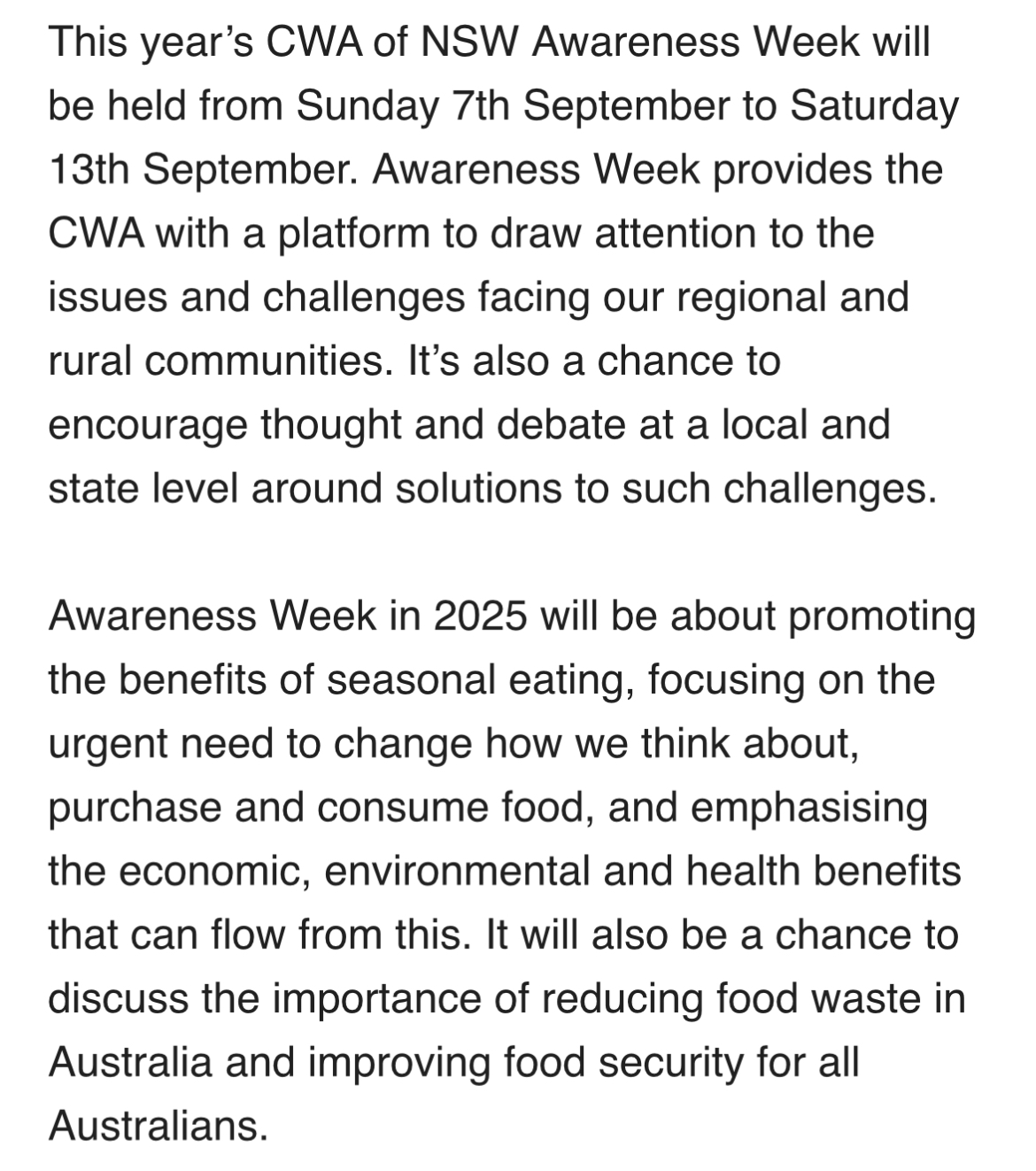 This year’s CWA of NSW Awareness Week will be held from Sunday 7th September to Saturday 13th September. Awareness Week provides the CWA with a platform to draw attention to the issues and challenges facing our regional and rural communities. It’s also a chance to encourage thought and debate at a local and state level around solutions to such challenges.

Awareness Week in 2025 will be about promoting the benefits of seasonal eating, focusing on the urgent need to change how we think about, purchase and consume food, and emphasising the economic, environmental and health benefits that can flow from this. It will also be a chance to discuss the importance of reducing food waste in Australia and improving food security for all Australians.